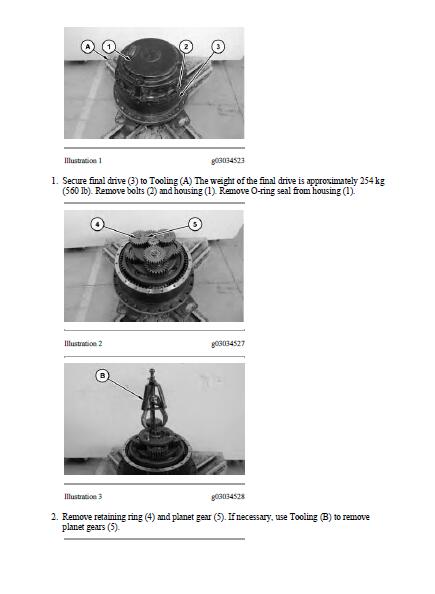 A 1 2 3

Illustration 1 g03034523

1. Secure final drive (3) to Tooling (A) The weight of the final drive is approximately 254 kg (560 lb). Remove bolts (2) and housing (1). Remove O-ring seal from housing (1).

4 5

Illustration 2 g03034527

B

Illustration 3 g03034528

2. Remove retaining ring (4) and planet gear (5). If necessary, use Tooling (B) to remove planet gears (5).